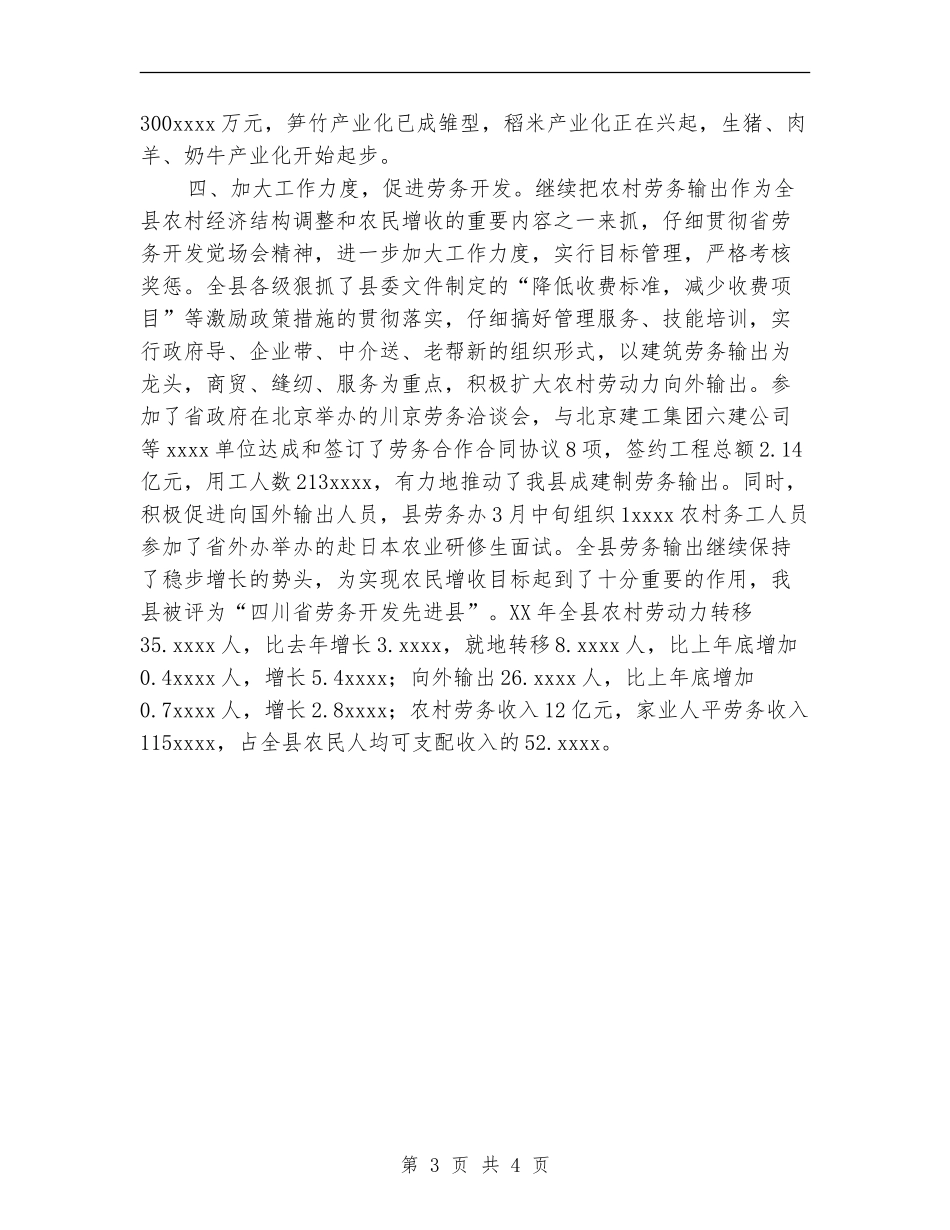 300xxxx万元，笋竹产业化已成雏型，稻米产业化正在兴起，生猪、肉羊、奶牛产业化开始起步。

四、加大工作力度，促进劳务开发。继续把农村劳务输出作为全县农村经济结构调整和农民增收的重要内容之一来抓，仔细贯彻省劳务开发觉场会精神，进一步加大工作力度，实行目标管理，严格考核奖惩。全县各级狠抓了县委文件制定的“降低收费标准，减少收费项目”等激励政策措施的贯彻落实，仔细搞好管理服务、技能培训，实行政府导、企业带、中介送、老帮新的组织形式，以建筑劳务输出为龙头，商贸、缝纫、服务为重点，积极扩大农村劳动力向外输出。参加了省政府在北京举办的川京劳务洽谈会，与北京建工集团六建公司等xxxx单位达成和签订了劳务合作合同协议8项，签约工程总额2.14亿元，用工人数213xxxx，有力地推动了我县成建制劳务输出。同时，积极促进向国外输出人员，县劳务办3月中旬组织1xxxx农村务工人员参加了省外办举办的赴日本农业研修生面试。全县劳务输出继续保持了稳步增长的势头，为实现农民增收目标起到了十分重要的作用，我县被评为“四川省劳务开发先进县”。XX年全县农村劳动力转移35.xxxx人，比去年增长3.xxxx，就地转移8.xxxx人，比上年底增加0.4xxxx人，增长5.4xxxx；向外输出26.xxxx人，比上年底增加0.7xxxx人，增长2.8xxxx；农村劳务收入12亿元，家业人平劳务收入115xxxx，占全县农民人均可支配收入的52.xxxx。

第 3 页 共 4 页